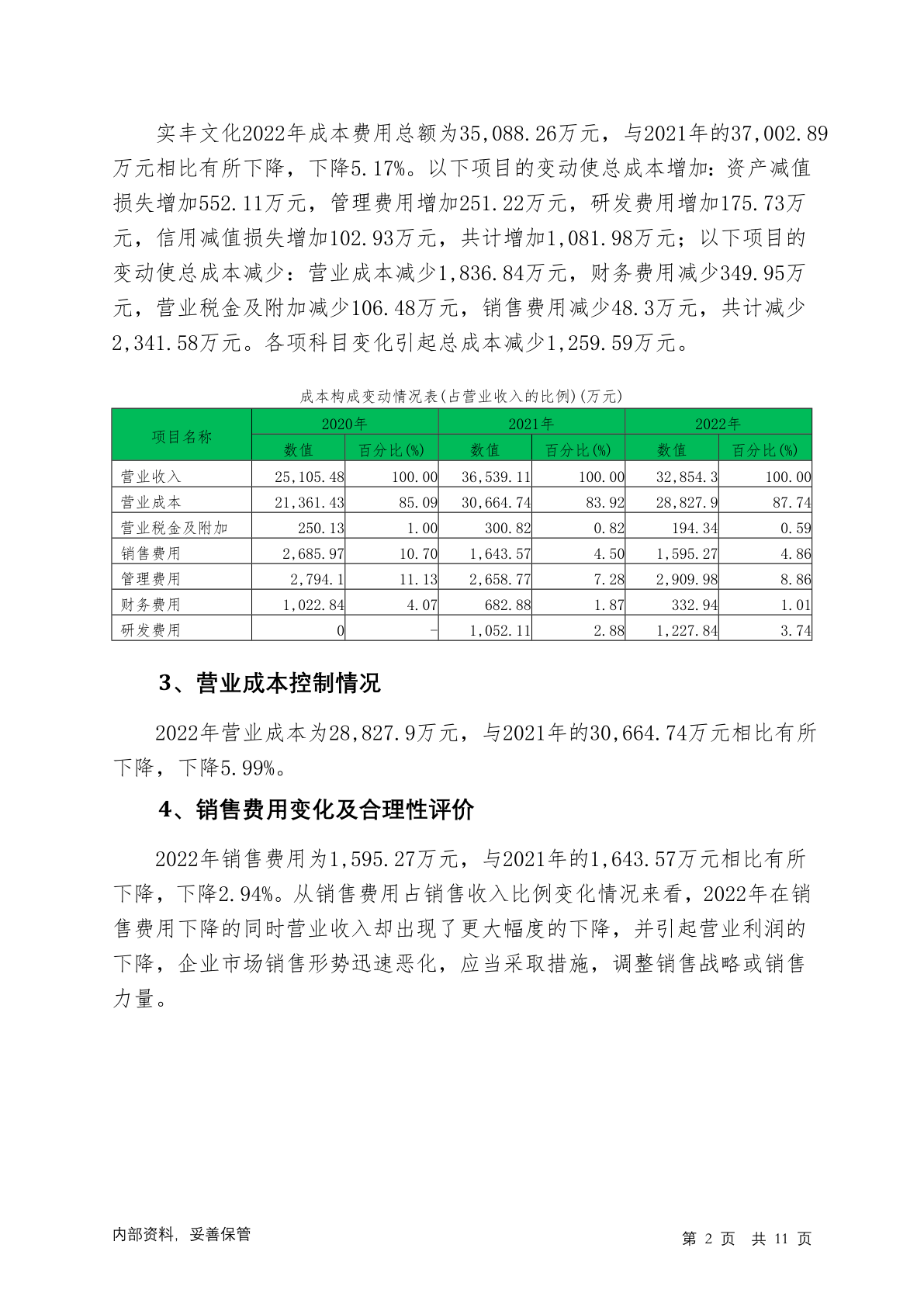 实丰文化2022年成本费用总额为35,088.26万元，与2021年的37,002.89万元相比有所下降，下降5.17%。以下项目的变动使总成本增加：资产减值损失增加552.11万元，管理费用增加251.22万元，研发费用增加175.73万元，信用减值损失增加102.93万元，共计增加1,081.98万元；以下项目的变动使总成本减少：营业成本减少1,836.84万元，财务费用减少349.95万元，营业税金及附加减少106.48万元，销售费用减少48.3万元，共计减少2,341.58万元。各项科目变化引起总成本减少1,259.59万元。

成本构成变动情况表(占营业收入的比例)(万元)

| 项目名称 | 2020年 | | 2021年 | | 2022年 | |
|---|---|---|---|---|---|---|
| | 数值 | 百分比(%) | 数值 | 百分比(%) | 数值 | 百分比(%) |
| 营业收入 | 25,105.48 | 100.00 | 36,539.11 | 100.00 | 32,854.3 | 100.00 |
| 营业成本 | 21,361.43 | 85.09 | 30,664.74 | 83.92 | 28,827.9 | 87.74 |
| 营业税金及附加 | 250.13 | 1.00 | 300.82 | 0.82 | 194.34 | 0.59 |
| 销售费用 | 2,685.97 | 10.70 | 1,643.57 | 4.50 | 1,595.27 | 4.86 |
| 管理费用 | 2,794.1 | 11.13 | 2,658.77 | 7.28 | 2,909.98 | 8.86 |
| 财务费用 | 1,022.84 | 4.07 | 682.88 | 1.87 | 332.94 | 1.01 |
| 研发费用 | 0 | - | 1,052.11 | 2.88 | 1,227.84 | 3.74 |

3、营业成本控制情况

2022年营业成本为28,827.9万元，与2021年的30,664.74万元相比有所下降，下降5.99%。

4、销售费用变化及合理性评价

2022年销售费用为1,595.27万元，与2021年的1,643.57万元相比有所下降，下降2.94%。从销售费用占销售收入比例变化情况来看，2022年在销售费用下降的同时营业收入却出现了更大幅度的下降，并引起营业利润的下降，企业市场销售形势迅速恶化，应当采取措施，调整销售战略或销售力量。

内部资料，妥善保管

第 2 页 共 11 页